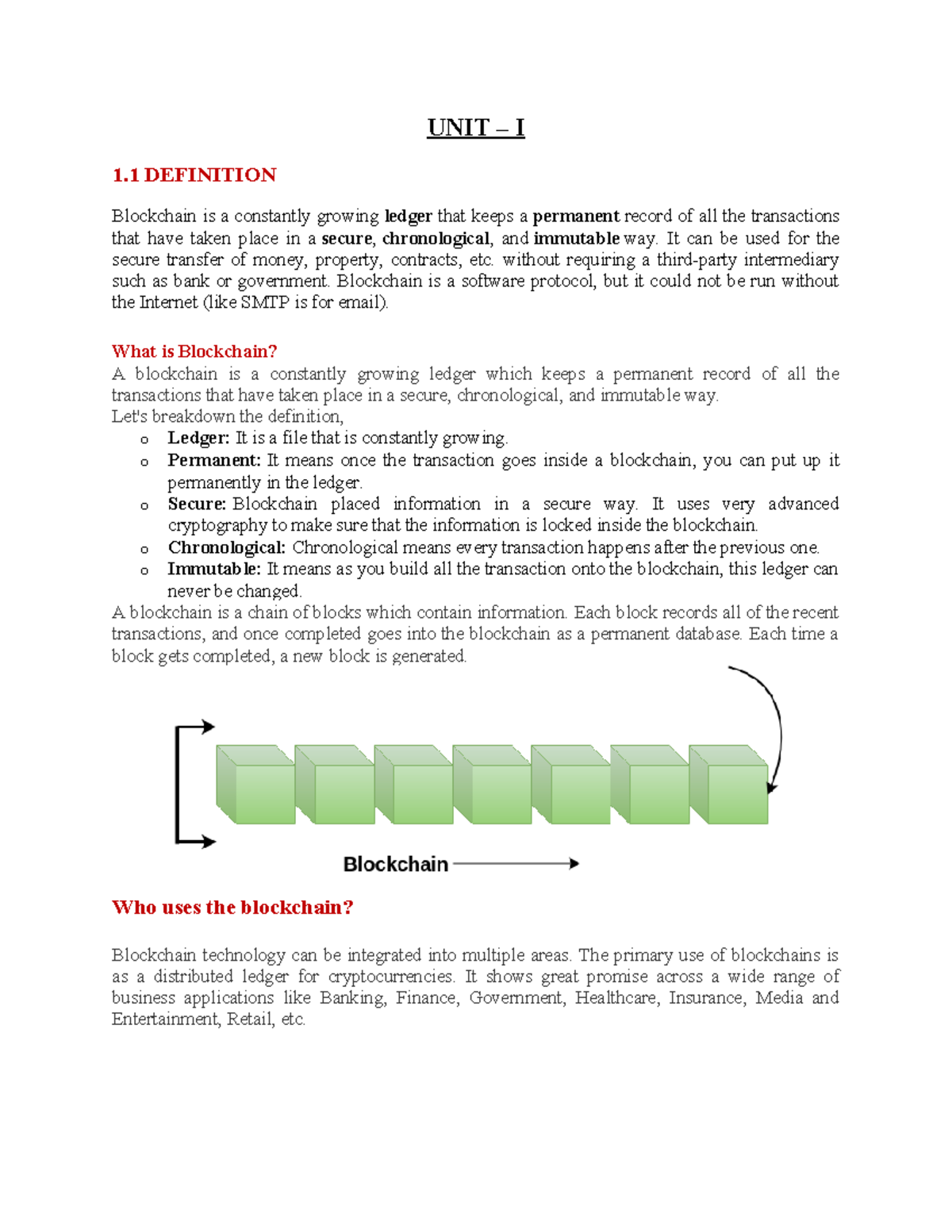 UNIT – I

1.1 DEFINITION

Blockchain is a constantly growing ledger that keeps a permanent record of all the transactions that have taken place in a secure, chronological, and immutable way. It can be used for the secure transfer of money, property, contracts, etc. without requiring a third-party intermediary such as bank or government. Blockchain is a software protocol, but it could not be run without the Internet (like SMTP is for email).

What is Blockchain?
A blockchain is a constantly growing ledger which keeps a permanent record of all the transactions that have taken place in a secure, chronological, and immutable way.
Let's breakdown the definition,
o Ledger: It is a file that is constantly growing.
o Permanent: It means once the transaction goes inside a blockchain, you can put up it permanently in the ledger.
o Secure: Blockchain placed information in a secure way. It uses very advanced cryptography to make sure that the information is locked inside the blockchain.
o Chronological: Chronological means every transaction happens after the previous one.
o Immutable: It means as you build all the transaction onto the blockchain, this ledger can never be changed.
A blockchain is a chain of blocks which contain information. Each block records all of the recent transactions, and once completed goes into the blockchain as a permanent database. Each time a block gets completed, a new block is generated.

Blockchain

Who uses the blockchain?

Blockchain technology can be integrated into multiple areas. The primary use of blockchains is as a distributed ledger for cryptocurrencies. It shows great promise across a wide range of business applications like Banking, Finance, Government, Healthcare, Insurance, Media and Entertainment, Retail, etc.